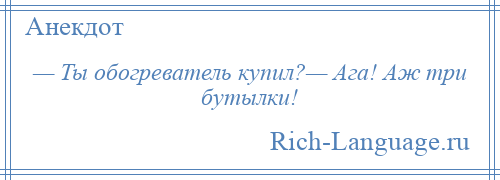 Анекдот

— Ты обогреватель купил?— Ага! Аж три бутылки!

Rich-Language.ru